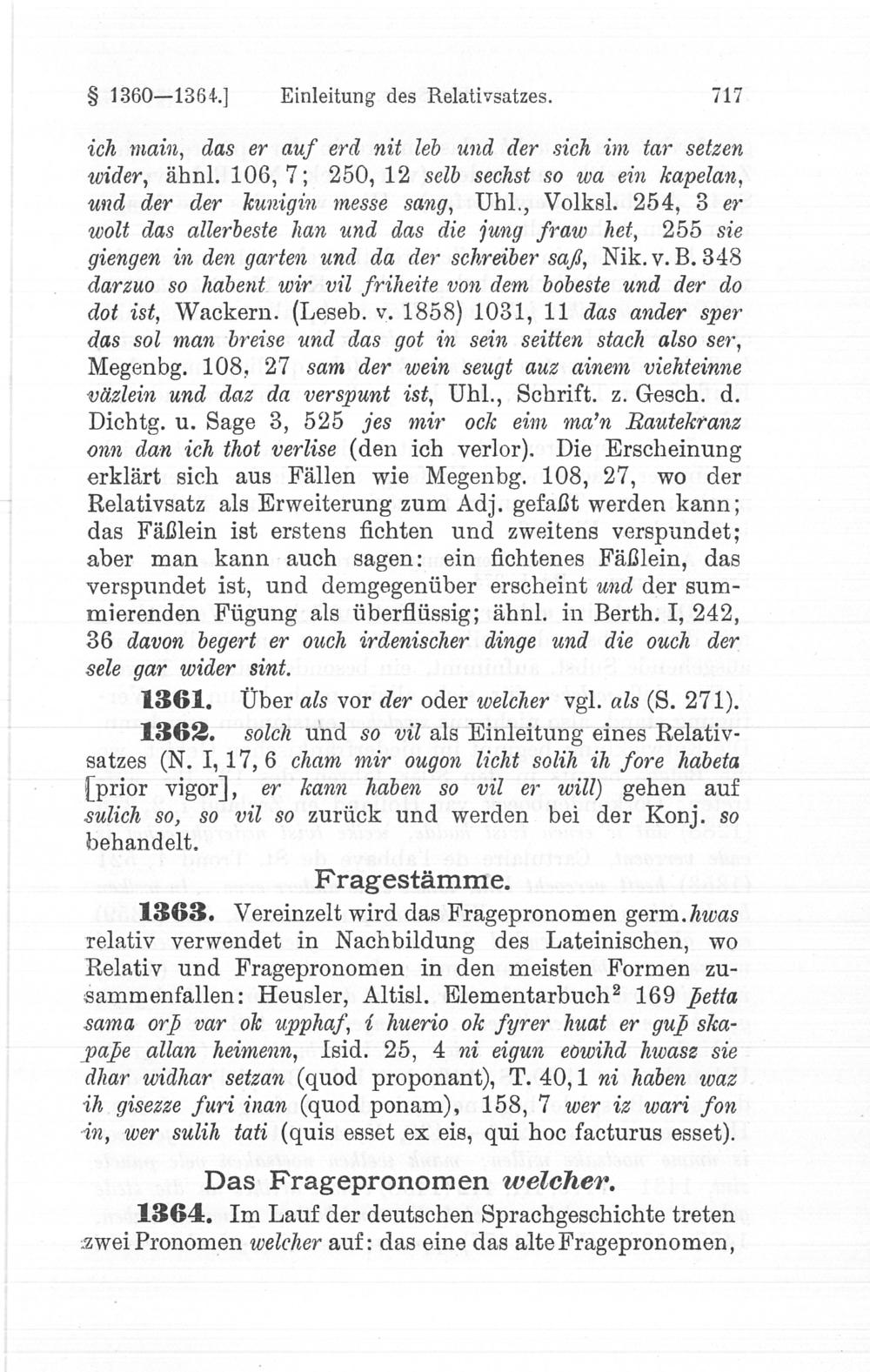 § 1360—1364.] Einleitung des Relativsatzes. 717

ich main, das er auf erd nit leb und der sich im tar setzen wider, ähnl. 106, 7; 250, 12 selb sechst so wa ein kapelan, und der der kunigin messe sang, Uhl., Volksl. 254, 3 er wolt das allerbeste han und das die jung fraw het, 255 sie giengen in den garten und da der schreiber saß, Nik. v. B. 348 darzuo so habent wir vil friheite von dem bobeste und der do dot ist, Wackern. (Leseb. v. 1858) 1031, 11 das ander sper das sol man breise und das got in sein seitten stach also ser, Megenbg. 108, 27 sam der wein seugt auz ainem viehteinne väzlein und daz da verspunt ist, Uhl., Schrift. z. Gesch. d. Dichtg. u. Sage 3, 525 jes mir ock eim ma'n Rautekranz onn dan ich thot verlise (den ich verlor). Die Erscheinung erklärt sich aus Fällen wie Megenbg. 108, 27, wo der Relativsatz als Erweiterung zum Adj. gefaßt werden kann; das Fäßlein ist erstens fichten und zweitens verspundet; aber man kann auch sagen: ein fichtenes Fäßlein, das verspundet ist, und demgegenüber erscheint und der summierenden Fügung als überflüssig; ähnl. in Berth. I, 242, 36 davon begert er ouch irdenischer dinge und die ouch der sele gar wider sint.

1361. Über als vor der oder welcher vgl. als (S. 271).

1362. solch und so vil als Einleitung eines Relativsatzes (N. I, 17, 6 cham mir ougon licht solih ih fore habeta [prior vigor], er kann haben so vil er will) gehen auf sulich so, so vil so zurück und werden bei der Konj. so behandelt.

Fragestämme.

1363. Vereinzelt wird das Fragepronomen germ. hwas relativ verwendet in Nachbildung des Lateinischen, wo Relativ und Fragepronomen in den meisten Formen zusammenfallen: Heusler, Altisl. Elementarbuch$^2$ 169 þetta sama orþ var ok upphaf, í huerio ok fyrer huat er guþ skapaþe allan heimenn, Isid. 25, 4 ni eigun eowihd hwasz sie dhar widhar setzan (quod proponant), T. 40, 1 ni haben waz ih gisezze furi inan (quod ponam), 158, 7 wer iz wari fon in, wer sulih tati (quis esset ex eis, qui hoc facturus esset).

Das Fragepronomen welcher.

1364. Im Lauf der deutschen Sprachgeschichte treten zwei Pronomen welcher auf: das eine das alte Fragepronomen,